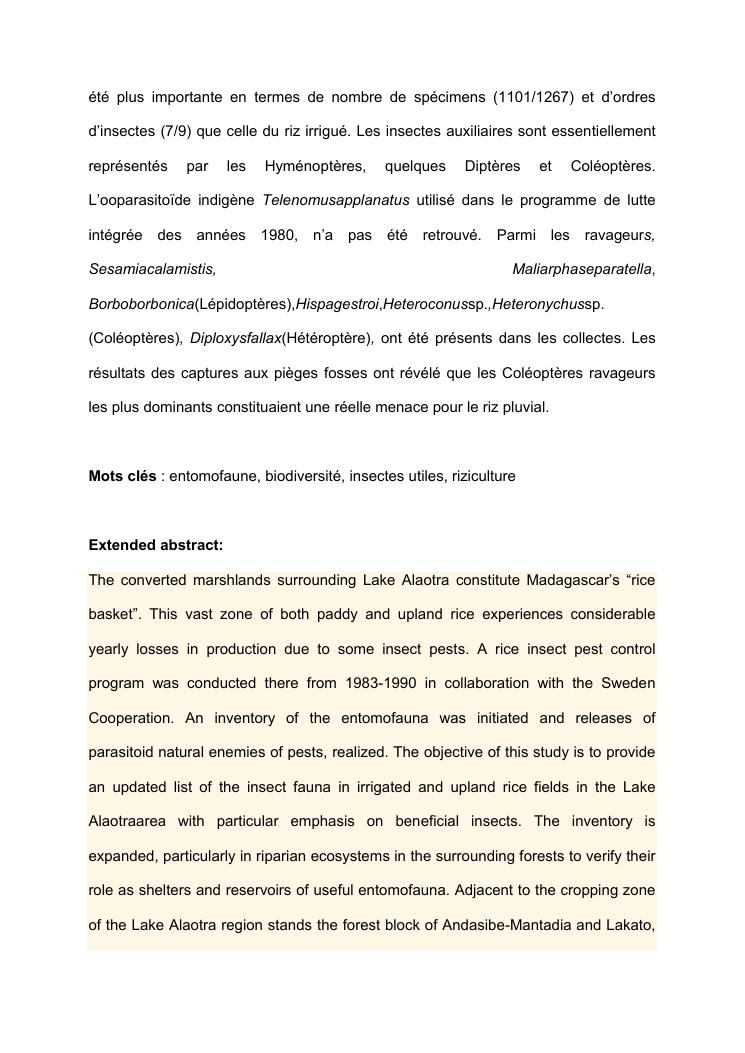 été plus importante en termes de nombre de spécimens (1101/1267) et d'ordres d'insectes (7/9) que celle du riz irrigué. Les insectes auxiliaires sont essentiellement représentés par les Hyménoptères, quelques Diptères et Coléoptères. L'ooparasitoïde indigène Telenomusapplanatus utilisé dans le programme de lutte intégrée des années 1980, n'a pas été retrouvé. Parmi les ravageurs, Sesamiacalamistis, Maliarphaseparatella, Borboborbonica(Lépidoptères),Hispagestroi,Heteroconussp.,Heteronychussp. (Coléoptères), Diploxysfallax(Hétéroptère), ont été présents dans les collectes. Les résultats des captures aux pièges fosses ont révélé que les Coléoptères ravageurs les plus dominants constituaient une réelle menace pour le riz pluvial.

Mots clés : entomofaune, biodiversité, insectes utiles, riziculture

Extended abstract:

The converted marshlands surrounding Lake Alaotra constitute Madagascar's "rice basket". This vast zone of both paddy and upland rice experiences considerable yearly losses in production due to some insect pests. A rice insect pest control program was conducted there from 1983-1990 in collaboration with the Sweden Cooperation. An inventory of the entomofauna was initiated and releases of parasitoid natural enemies of pests, realized. The objective of this study is to provide an updated list of the insect fauna in irrigated and upland rice fields in the Lake Alaotraarea with particular emphasis on beneficial insects. The inventory is expanded, particularly in riparian ecosystems in the surrounding forests to verify their role as shelters and reservoirs of useful entomofauna. Adjacent to the cropping zone of the Lake Alaotra region stands the forest block of Andasibe-Mantadia and Lakato,